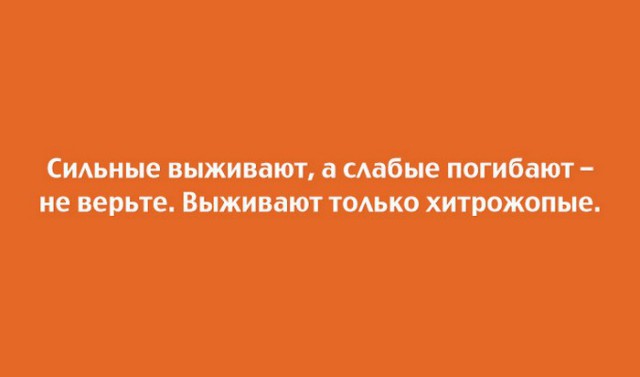 Сильные выживают, а слабые погибают – не верьте. Выживают только хитрожопые.